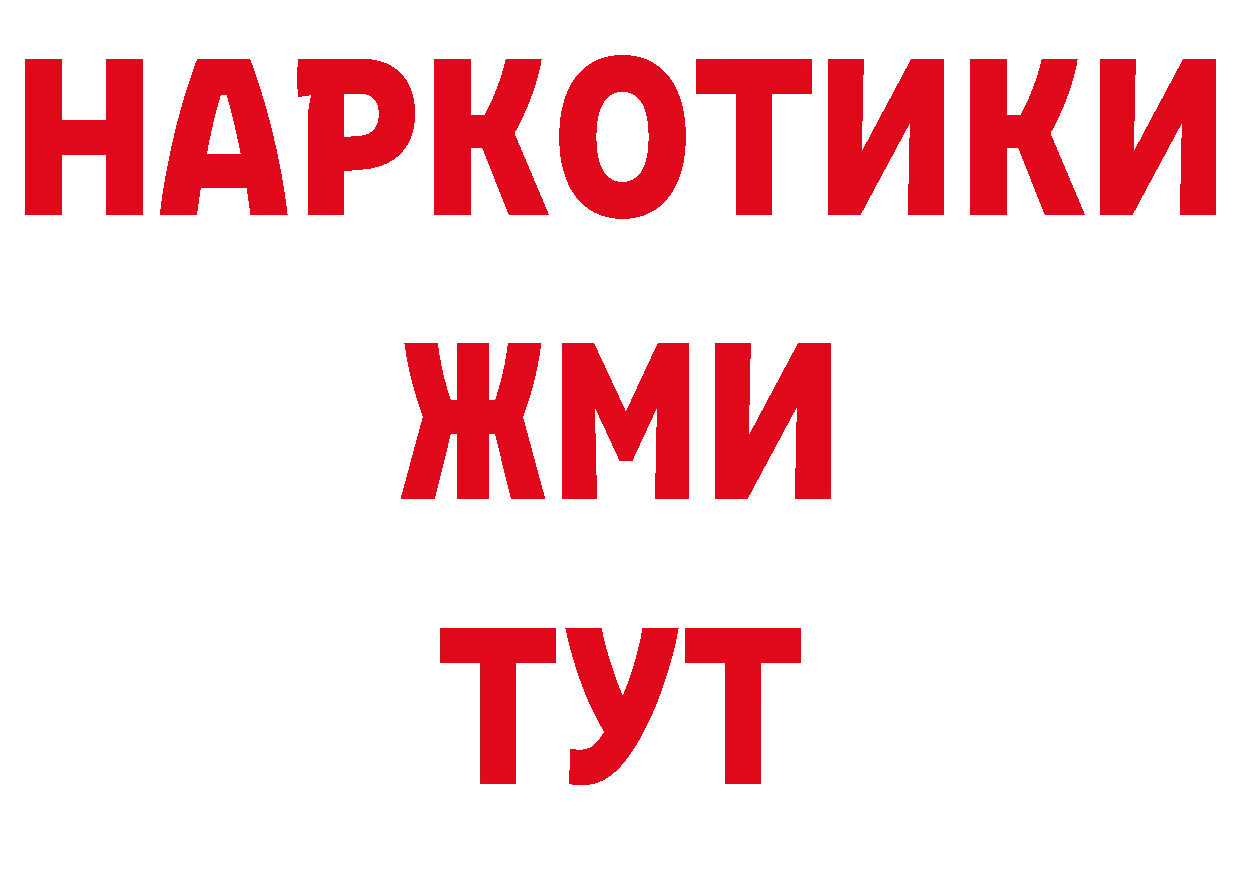 НАРКОТИКИ
ЖМИ
ТУТ